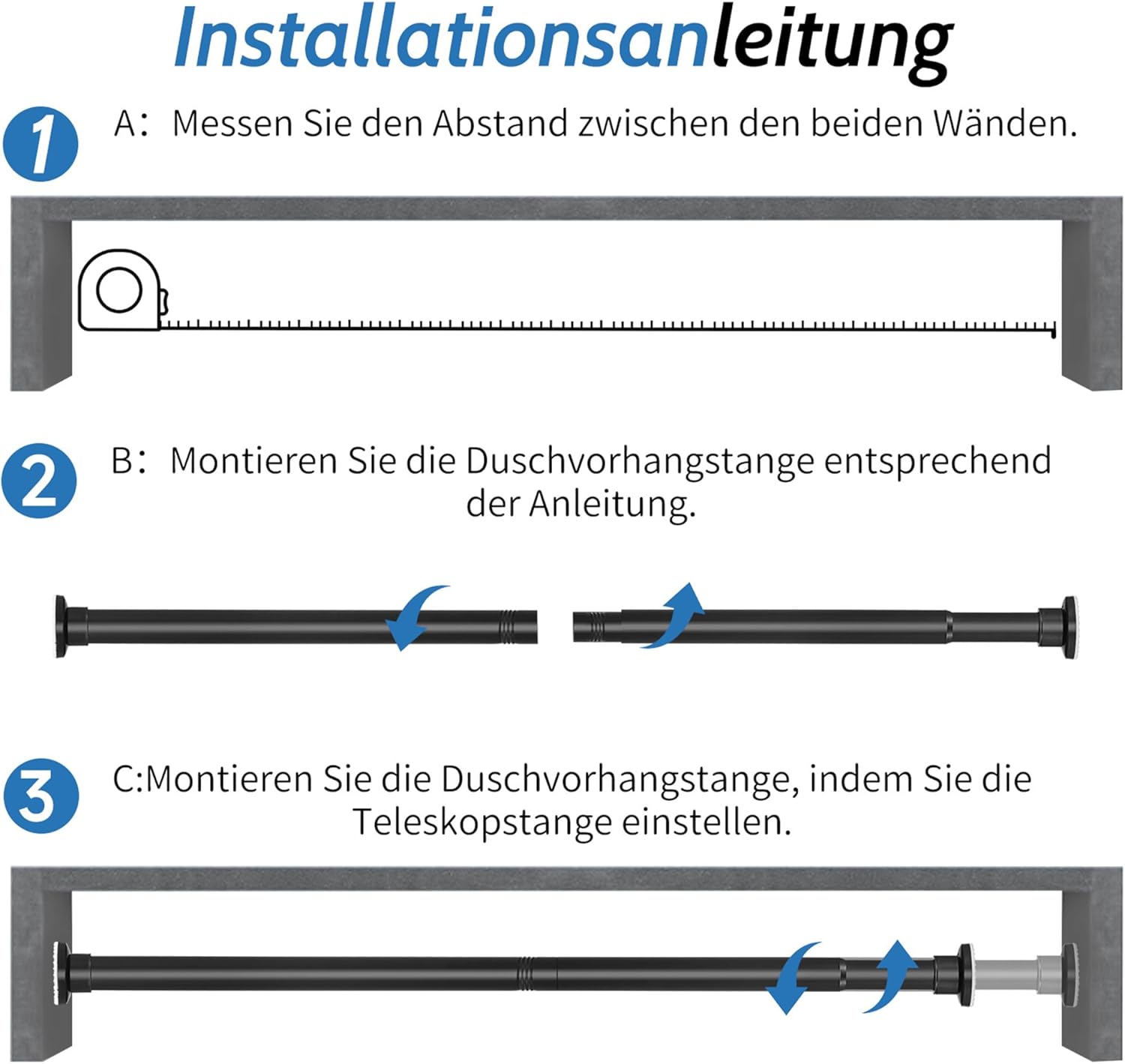 Installationsanleitung

1

A： Messen Sie den Abstand zwischen den beiden Wänden.

2

B： Montieren Sie die Duschvorhangstange entsprechend der Anleitung.

3

C:Montieren Sie die Duschvorhangstange, indem Sie die Teleskopstange einstellen.